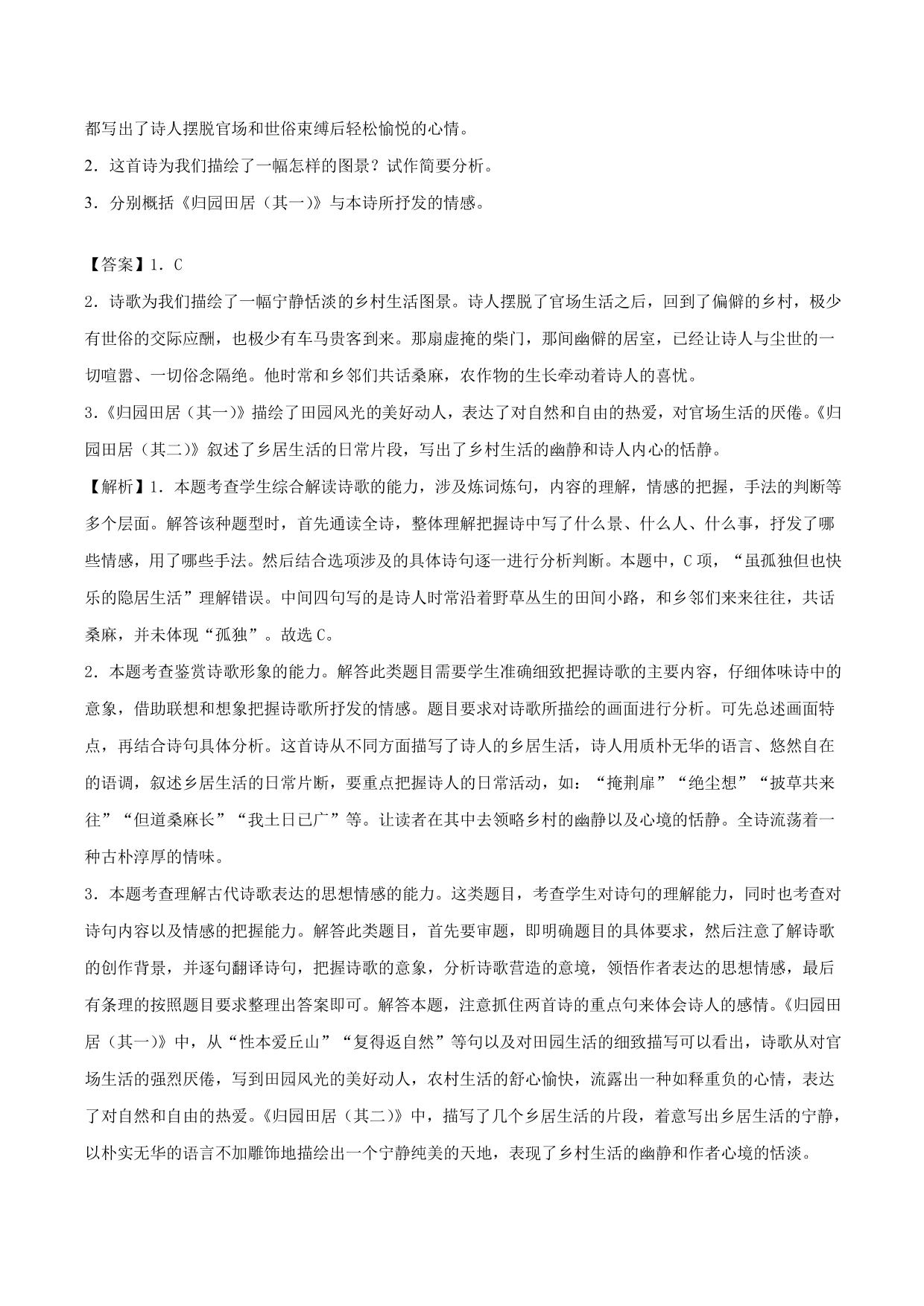 都写出了诗人摆脱官场和世俗束缚后轻松愉悦的心情。

2．这首诗为我们描绘了一幅怎样的图景？试作简要分析。

3．分别概括《归园田居（其一）》与本诗所抒发的情感。

【答案】1．C

2．诗歌为我们描绘了一幅宁静恬淡的乡村生活图景。诗人摆脱了官场生活之后，回到了偏僻的乡村，极少有世俗的交际应酬，也极少有车马贵客到来。那扇虚掩的柴门，那间幽僻的居室，已经让诗人与尘世的一切喧嚣、一切俗念隔绝。他时常和乡邻们共话桑麻，农作物的生长牵动着诗人的喜忧。

3.《归园田居（其一)》描绘了田园风光的美好动人，表达了对自然和自由的热爱，对官场生活的厌倦。《归园田居（其二)》叙述了乡居生活的日常片段，写出了乡村生活的幽静和诗人内心的恬静。

【解析】1．本题考查学生综合解读诗歌的能力，涉及炼词炼句，内容的理解，情感的把握，手法的判断等多个层面。解答该种题型时，首先通读全诗，整体理解把握诗中写了什么景、什么人、什么事，抒发了哪些情感，用了哪些手法。然后结合选项涉及的具体诗句逐一进行分析判断。本题中，C 项，“虽孤独但也快乐的隐居生活”理解错误。中间四句写的是诗人时常沿着野草丛生的田间小路，和乡邻们来来往往，共话桑麻，并未体现“孤独”。故选 C。

2．本题考查鉴赏诗歌形象的能力。解答此类题目需要学生准确细致把握诗歌的主要内容，仔细体味诗中的意象，借助联想和想象把握诗歌所抒发的情感。题目要求对诗歌所描绘的画面进行分析。可先总述画面特点，再结合诗句具体分析。这首诗从不同方面描写了诗人的乡居生活，诗人用质朴无华的语言、悠然自在的语调，叙述乡居生活的日常片断，要重点把握诗人的日常活动，如：“掩荆扉”“绝尘想”“披草共来往”“但道桑麻长”“我土日已广”等。让读者在其中去领略乡村的幽静以及心境的恬静。全诗流荡着一种古朴淳厚的情味。

3．本题考查理解古代诗歌表达的思想情感的能力。这类题目，考查学生对诗句的理解能力，同时也考查对诗句内容以及情感的把握能力。解答此类题目，首先要审题，即明确题目的具体要求，然后注意了解诗歌的创作背景，并逐句翻译诗句，把握诗歌的意象，分析诗歌营造的意境，领悟作者表达的思想情感，最后有条理的按照题目要求整理出答案即可。解答本题，注意抓住两首诗的重点句来体会诗人的感情。《归园田居（其一）》中，从“性本爱丘山”“复得返自然”等句以及对田园生活的细致描写可以看出，诗歌从对官场生活的强烈厌倦，写到田园风光的美好动人，农村生活的舒心愉快，流露出一种如释重负的心情，表达了对自然和自由的热爱。《归园田居（其二）》中，描写了几个乡居生活的片段，着意写出乡居生活的宁静，以朴实无华的语言不加雕饰地描绘出一个宁静纯美的天地，表现了乡村生活的幽静和作者心境的恬淡。